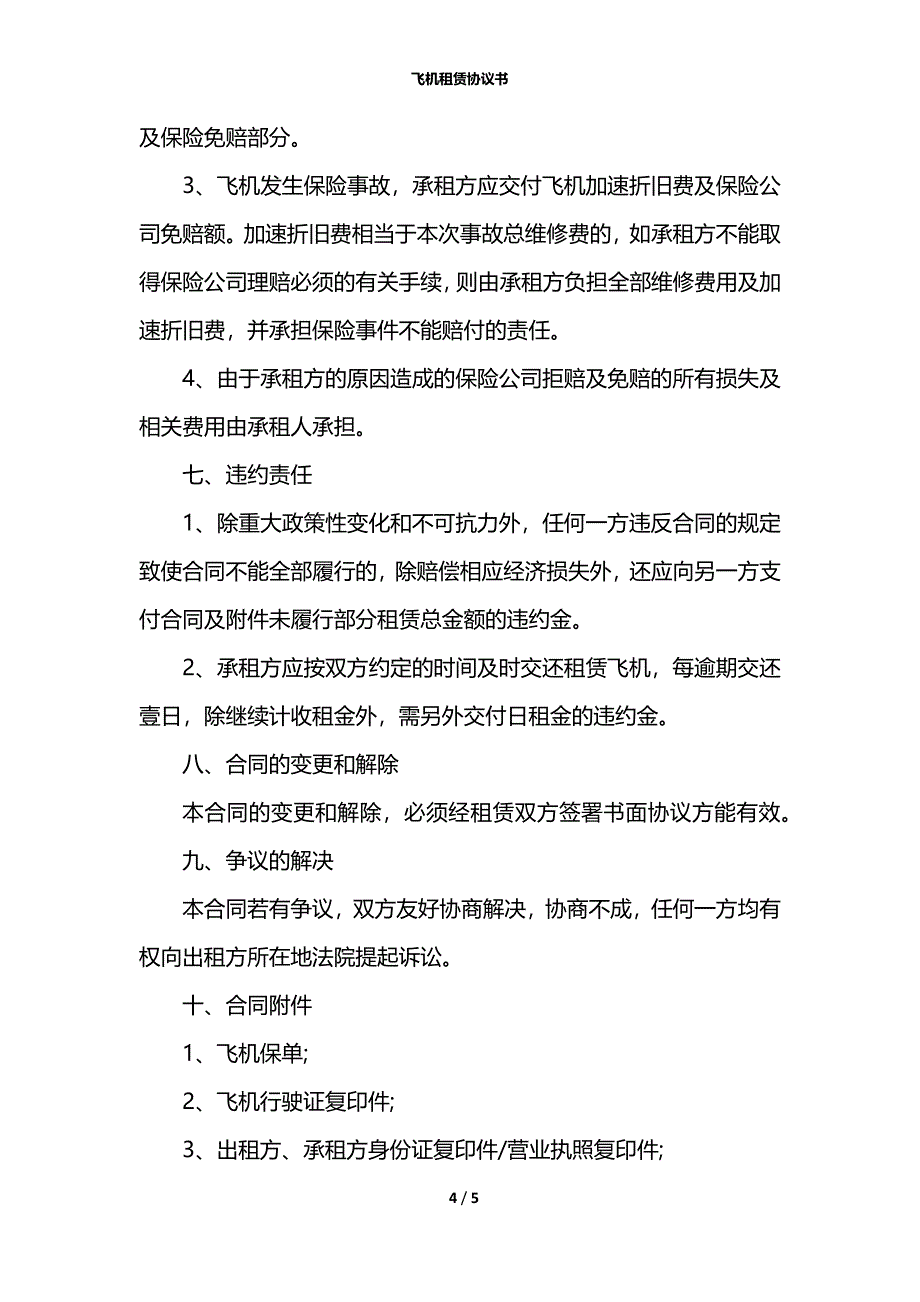 飞机租赁协议书

及保险免赔部分。

3、飞机发生保险事故，承租方应交付飞机加速折旧费及保险公司免赔额。加速折旧费相当于本次事故总维修费的，如承租方不能取得保险公司理赔必须的有关手续，则由承租方负担全部维修费用及加速折旧费，并承担保险事件不能赔付的责任。

4、由于承租方的原因造成的保险公司拒赔及免赔的所有损失及相关费用由承租人承担。

七、违约责任

1、除重大政策性变化和不可抗力外，任何一方违反合同的规定致使合同不能全部履行的，除赔偿相应经济损失外，还应向另一方支付合同及附件未履行部分租赁总金额的违约金。

2、承租方应按双方约定的时间及时交还租赁飞机，每逾期交还壹日，除继续计收租金外，需另外交付日租金的违约金。

八、合同的变更和解除

本合同的变更和解除，必须经租赁双方签署书面协议方能有效。

九、争议的解决

本合同若有争议，双方友好协商解决，协商不成，任何一方均有权向出租方所在地法院提起诉讼。

十、合同附件

1、飞机保单;

2、飞机行驶证复印件;

3、出租方、承租方身份证复印件/营业执照复印件;

4 / 5